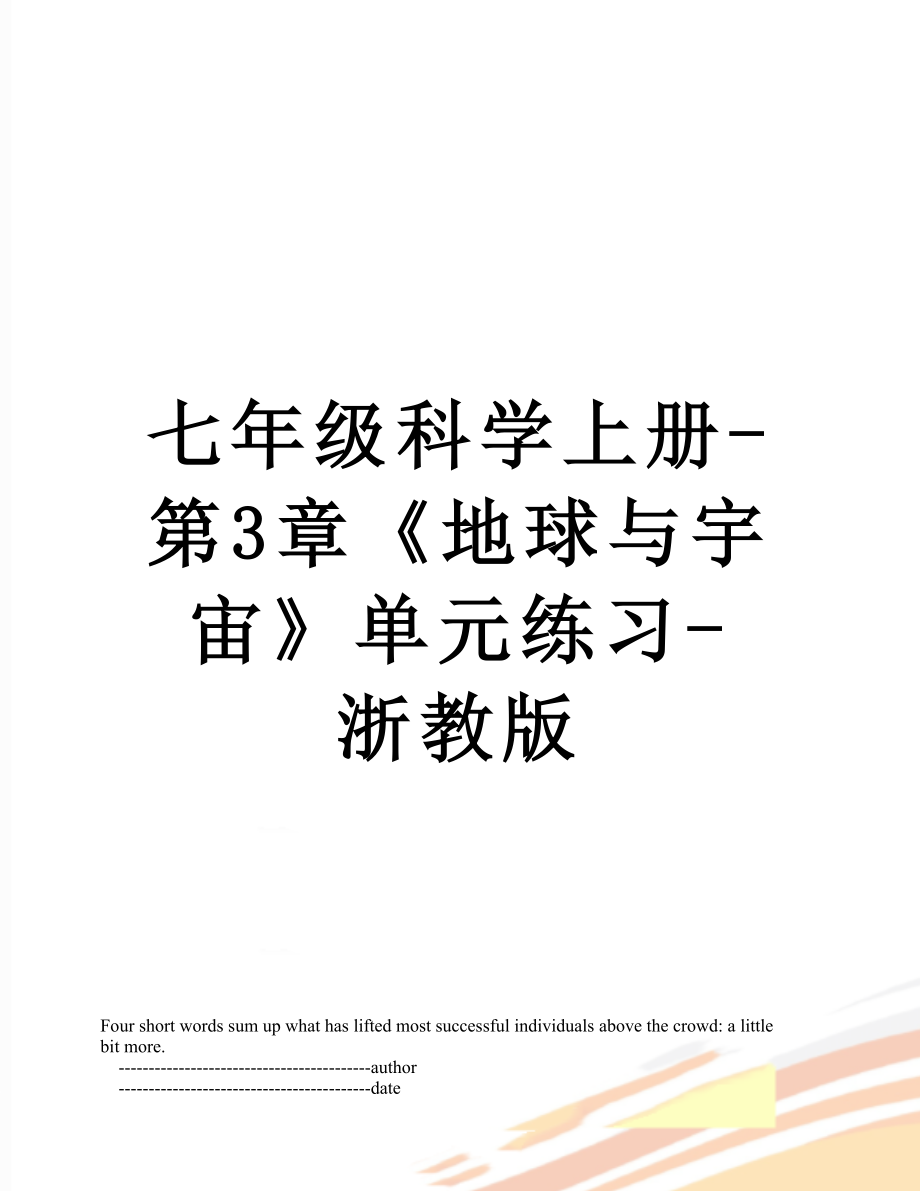 七年级科学上册-第3章《地球与宇宙》单元练习-浙教版

Four short words sum up what has lifted most successful individuals above the crowd: a little bit more.

------------------------------------------author

------------------------------------------date